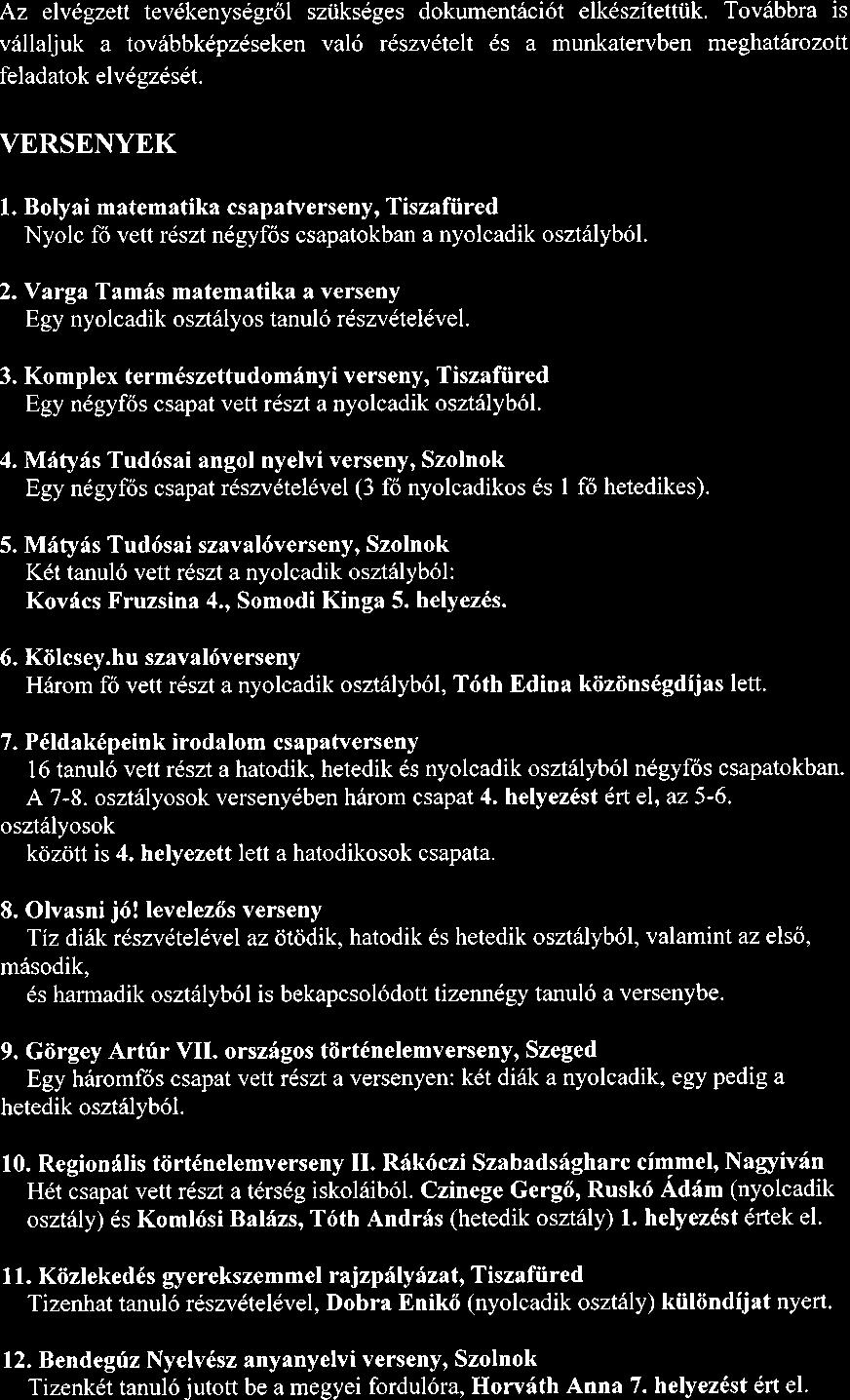 Az elvégzett tevékenységről szükséges dokumentációt elkészítettük. Továbbra is vállaljuk a továbbképzéseken való részvételt és a munkatervben meghatározott feladatok elvégzését.

VERSENYEK

1. Bolyai matematika csapatverseny, Tiszafüred
Nyolc fő vett részt négyfős csapatokban a nyolcadik osztályból.

2. Varga Tamás matematika a verseny
Egy nyolcadik osztályos tanuló részvételével.

3. Komplex természettudományi verseny, Tiszafüred
Egy négyfős csapat vett részt a nyolcadik osztályból.

4. Mátyás Tudósai angol nyelvi verseny, Szolnok
Egy négyfős csapat részvételével (3 fő nyolcadikos és 1 fő hetedikes).

5. Mátyás Tudósai szavalóverseny, Szolnok
Két tanuló vett részt a nyolcadik osztályból:
Kovács Fruzsina 4., Somodi Kinga 5. helyezés.

6. Kölcsey.hu szavalóverseny
Három fő vett részt a nyolcadik osztályból, Tóth Edina közönségdíjas lett.

7. Példaképeink irodalom csapatverseny
16 tanuló vett részt a hatodik, hetedik és nyolcadik osztályból négyfős csapatokban.
A 7-8. osztályosok versenyében három csapat 4. helyezést ért el, az 5-6. osztályosok
között is 4. helyezett lett a hatodikosok csapata.

8. Olvasni jó! levelezős verseny
Tíz diák részvételével az ötödik, hatodik és hetedik osztályból, valamint az első, második,
és harmadik osztályból is bekapcsolódott tizennégy tanuló a versenybe.

9. Görgey Artúr VII. országos történelemverseny, Szeged
Egy háromfős csapat vett részt a versenyen: két diák a nyolcadik, egy pedig a hetedik osztályból.

10. Regionális történelemverseny II. Rákóczi Szabadságharc címmel, Nagyiván
Hét csapat vett részt a térség iskoláiból. Czinege Gergő, Ruskó Ádám (nyolcadik osztály) és Komlósi Balázs, Tóth András (hetedik osztály) 1. helyezést értek el.

11. Közlekedés gyerekszemmel rajzpályázat, Tiszafüred
Tizenhat tanuló részvételével, Dobra Enikő (nyolcadik osztály) különdíjat nyert.

12. Bendegúz Nyelvész anyanyelvi verseny, Szolnok
Tizenkét tanuló jutott be a megyei fordulóra, Horváth Anna 7. helyezést ért el.